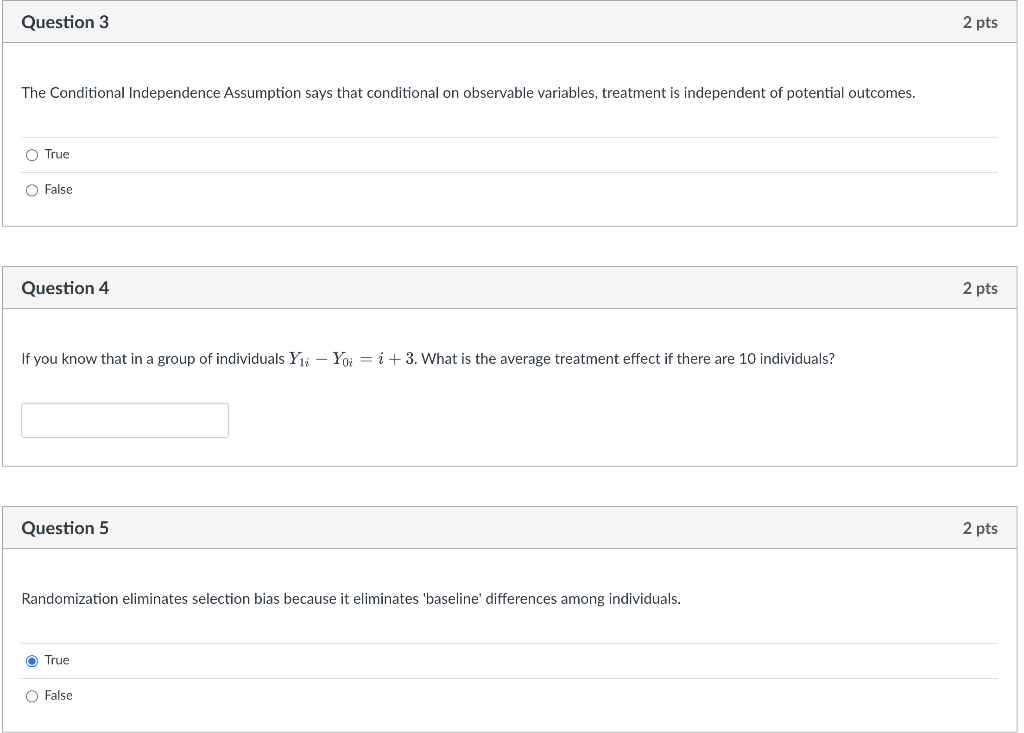 Question 3

2 pts

The Conditional Independence Assumption says that conditional on observable variables, treatment is independent of potential outcomes.

True

False

Question 4

2 pts

If you know that in a group of individuals $Y_{1i} - Y_{0i} = i + 3$. What is the average treatment effect if there are 10 individuals?

Question 5

2 pts

Randomization eliminates selection bias because it eliminates 'baseline' differences among individuals.

True

False